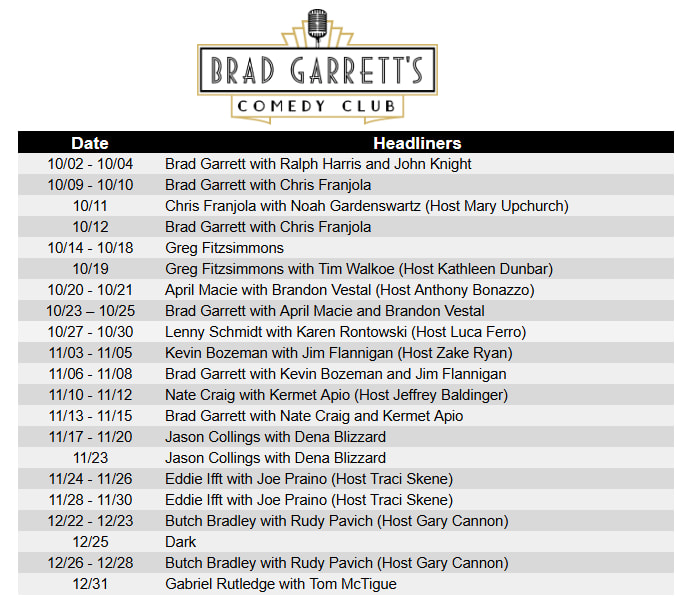 BRAD GARRETT'S
COMEDY CLUB

| Date | Headliners |
|---|---|
| 10/02 - 10/04 | Brad Garrett with Ralph Harris and John Knight |
| 10/09 - 10/10 | Brad Garrett with Chris Franjola |
| 10/11 | Chris Franjola with Noah Gardenswartz (Host Mary Upchurch) |
| 10/12 | Brad Garrett with Chris Franjola |
| 10/14 - 10/18 | Greg Fitzsimmons |
| 10/19 | Greg Fitzsimmons with Tim Walkoe (Host Kathleen Dunbar) |
| 10/20 - 10/21 | April Macie with Brandon Vestal (Host Anthony Bonazzo) |
| 10/23 – 10/25 | Brad Garrett with April Macie and Brandon Vestal |
| 10/27 - 10/30 | Lenny Schmidt with Karen Rontowski (Host Luca Ferro) |
| 11/03 - 11/05 | Kevin Bozeman with Jim Flannigan (Host Zake Ryan) |
| 11/06 - 11/08 | Brad Garrett with Kevin Bozeman and Jim Flannigan |
| 11/10 - 11/12 | Nate Craig with Kermet Apio (Host Jeffrey Baldinger) |
| 11/13 - 11/15 | Brad Garrett with Nate Craig and Kermet Apio |
| 11/17 - 11/20 | Jason Collings with Dena Blizzard |
| 11/23 | Jason Collings with Dena Blizzard |
| 11/24 - 11/26 | Eddie Ifft with Joe Praino (Host Traci Skene) |
| 11/28 - 11/30 | Eddie Ifft with Joe Praino (Host Traci Skene) |
| 12/22 - 12/23 | Butch Bradley with Rudy Pavich (Host Gary Cannon) |
| 12/25 | Dark |
| 12/26 - 12/28 | Butch Bradley with Rudy Pavich (Host Gary Cannon) |
| 12/31 | Gabriel Rutledge with Tom McTigue |